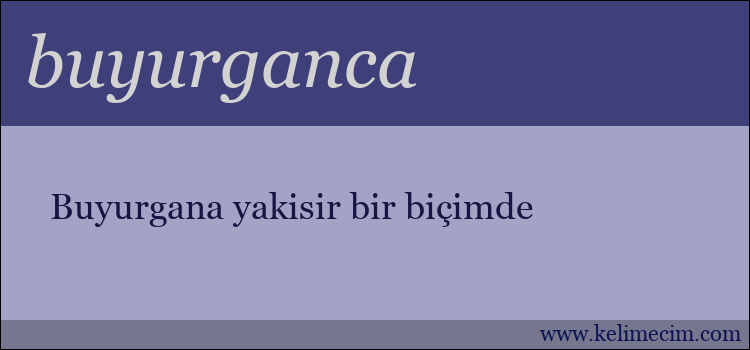 buyurganca

Buyurgana yakisir bir biçimde

www.kelimecim.com